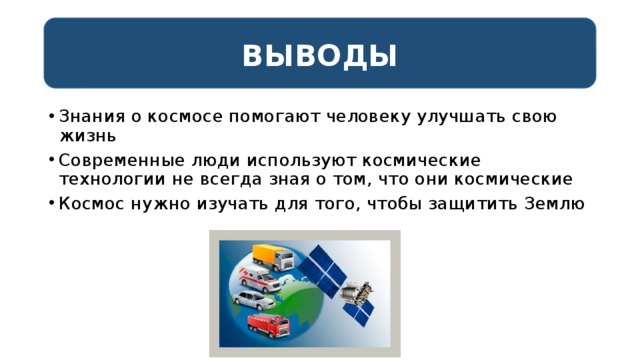 ВЫВОДЫ

• Знания о космосе помогают человеку улучшать свою жизнь
• Современные люди используют космические технологии не всегда зная о том, что они космические
• Космос нужно изучать для того, чтобы защитить Землю